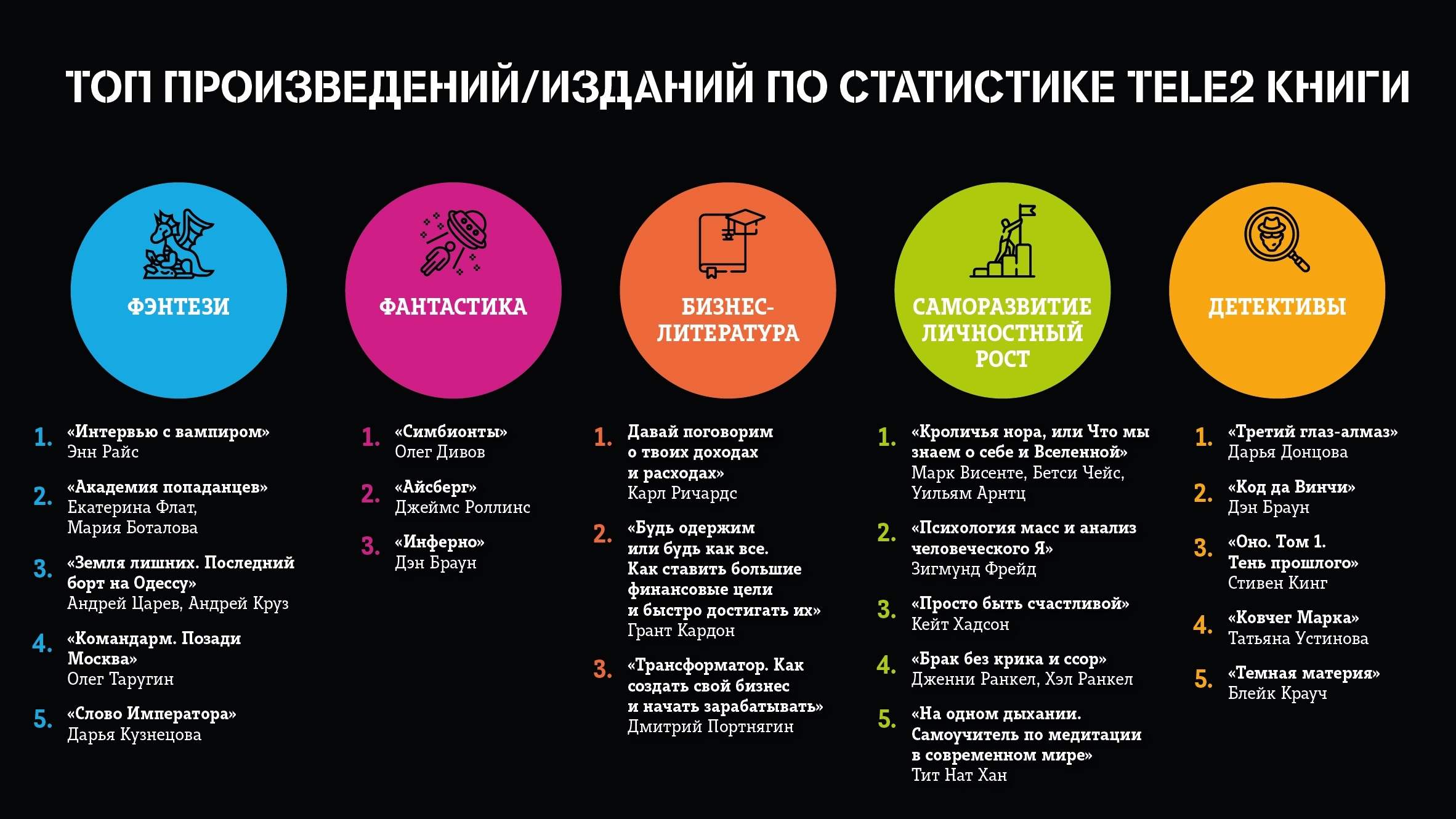 ТОП ПРОИЗВЕДЕНИЙ/ИЗДАНИЙ ПО СТАТИСТИКЕ TELE2 КНИГИ

ФЭНТЕЗИ

1. «Интервью с вампиром» Энн Райс

2. «Академия попаданцев» Екатерина Флат, Мария Боталова

3. «Земля лишних. Последний борт на Одессу» Андрей Царев, Андрей Круз

4. «Командарм. Позади Москва» Олег Таругин

5. «Слово Императора» Дарья Кузнецова

ФАНТАСТИКА

1. «Симбионты» Олег Дивов

2. «Айсберг» Джеймс Роллинс

3. «Инферно» Дэн Браун

БИЗНЕС-ЛИТЕРАТУРА

1. Давай поговорим о твоих доходах и расходах» Карл Ричардс

2. «Будь одержим или будь как все. Как ставить большие финансовые цели и быстро достигать их» Грант Кардон

3. «Трансформатор. Как создать свой бизнес и начать зарабатывать» Дмитрий Портнягин

САМОРАЗВИТИЕ ЛИЧНОСТНЫЙ РОСТ

1. «Кроличья нора, или Что мы знаем о себе и Вселенной» Марк Висенте, Бетси Чейс, Уильям Арнтц

2. «Психология масс и анализ человеческого Я» Зигмунд Фрейд

3. «Просто быть счастливой» Кейт Хадсон

4. «Брак без крика и ссор» Дженни Ранкел, Хэл Ранкел

5. «На одном дыхании. Самоучитель по медитации в современном мире» Тит Нат Хан

ДЕТЕКТИВЫ

1. «Третий глаз-алмаз» Дарья Донцова

2. «Код да Винчи» Дэн Браун

3. «Оно. Том 1. Тень прошлого» Стивен Кинг

4. «Ковчег Марка» Татьяна Устинова

5. «Темная материя» Блейк Крауч